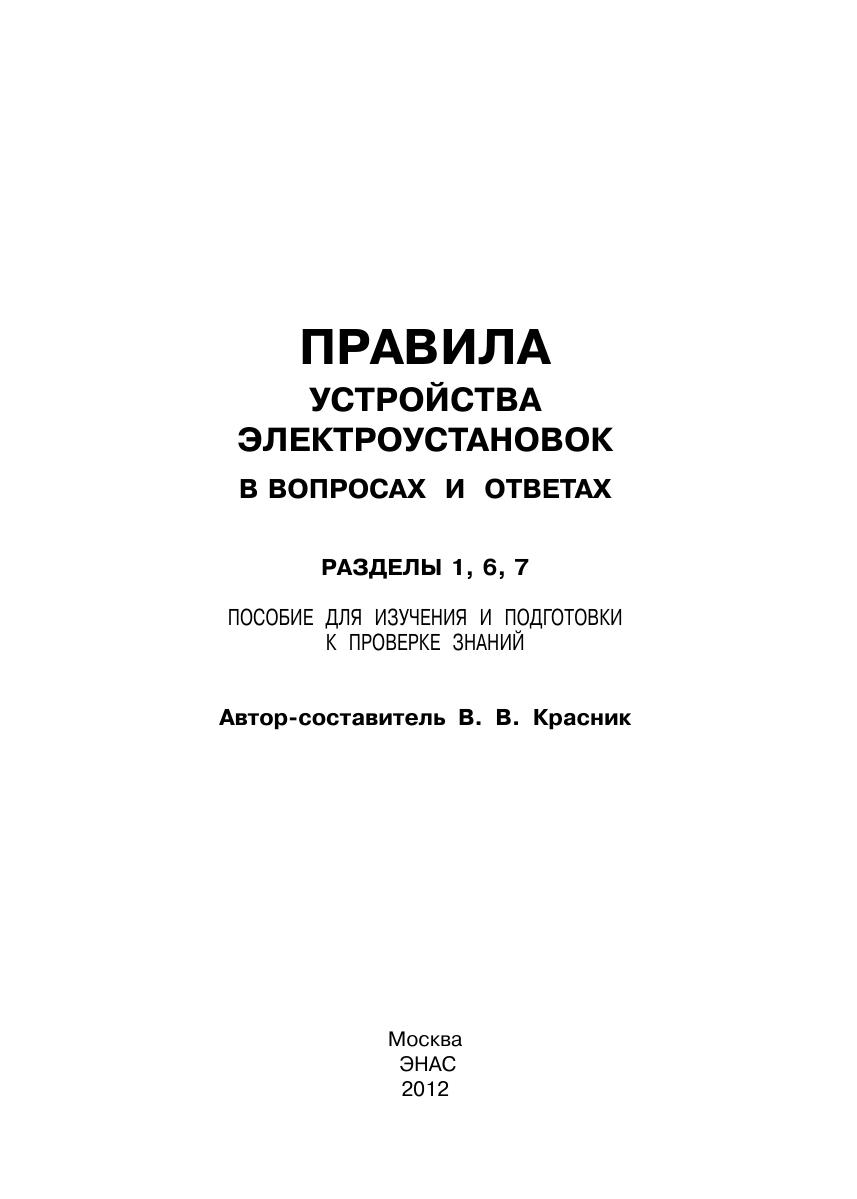 ПРАВИЛА
УСТРОЙСТВА
ЭЛЕКТРОУСТАНОВОК
В ВОПРОСАХ И ОТВЕТАХ

РАЗДЕЛЫ 1, 6, 7

ПОСОБИЕ ДЛЯ ИЗУЧЕНИЯ И ПОДГОТОВКИ К ПРОВЕРКЕ ЗНАНИЙ

Автор-составитель В. В. Красник

Москва
ЭНАС
2012